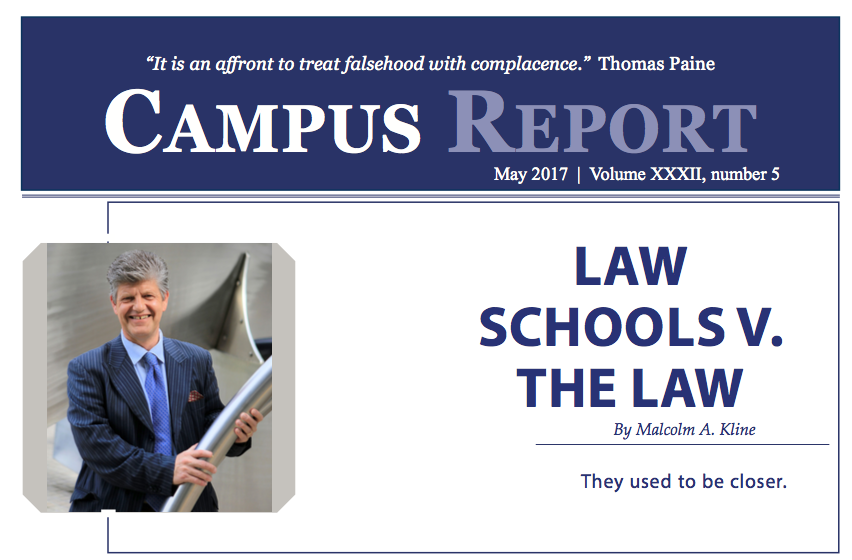 "It is an affront to treat falsehood with complacence." Thomas Paine

CAMPUS REPORT

May 2017 | Volume XXXII, number 5

LAW SCHOOLS V. THE LAW

By Malcolm A. Kline

They used to be closer.